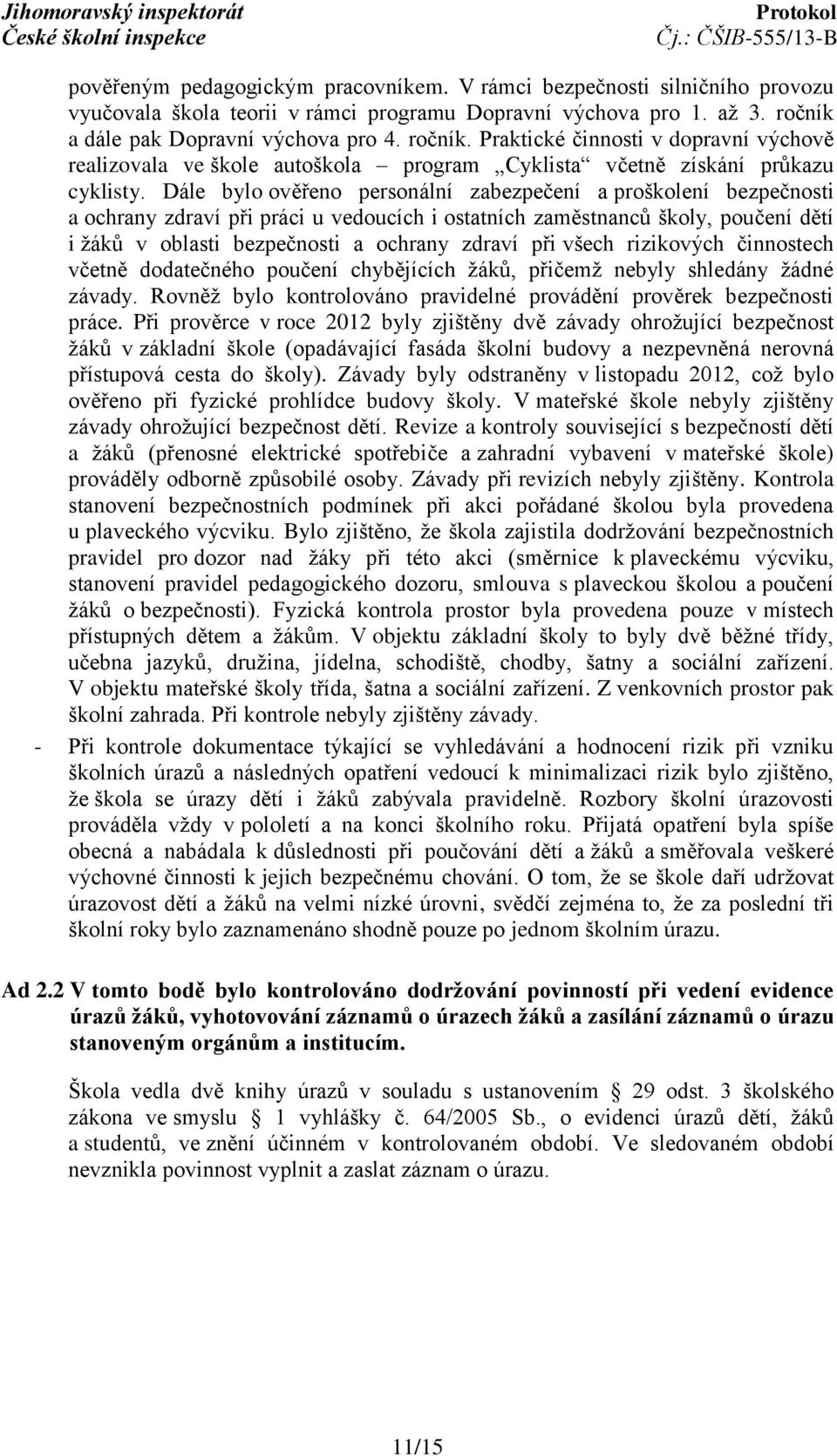 Jihomoravský inspektorát
České školní inspekce

Protokol
Čj.: ČŠIB-555/13-B

pověřeným pedagogickým pracovníkem. V rámci bezpečnosti silničního provozu vyučovala škola teorii v rámci programu Dopravní výchova pro 1. až 3. ročník a dále pak Dopravní výchova pro 4. ročník. Praktické činnosti v dopravní výchově realizovala ve škole autoškola – program „Cyklista“ včetně získání průkazu cyklisty. Dále bylo ověřeno personální zabezpečení a proškolení bezpečnosti a ochrany zdraví při práci u vedoucích i ostatních zaměstnanců školy, poučení dětí i žáků v oblasti bezpečnosti a ochrany zdraví při všech rizikových činnostech včetně dodatečného poučení chybějících žáků, přičemž nebyly shledány žádné závady. Rovněž bylo kontrolováno pravidelné provádění prověrek bezpečnosti práce. Při prověrce v roce 2012 byly zjištěny dvě závady ohrožující bezpečnost žáků v základní škole (opadávající fasáda školní budovy a nezpevněná nerovná přístupová cesta do školy). Závady byly odstraněny v listopadu 2012, což bylo ověřeno při fyzické prohlídce budovy školy. V mateřské škole nebyly zjištěny závady ohrožující bezpečnost dětí. Revize a kontroly související s bezpečností dětí a žáků (přenosné elektrické spotřebiče a zahradní vybavení v mateřské škole) prováděly odborně způsobilé osoby. Závady při revizích nebyly zjištěny. Kontrola stanovení bezpečnostních podmínek při akci pořádané školou byla provedena u plaveckého výcviku. Bylo zjištěno, že škola zajistila dodržování bezpečnostních pravidel pro dozor nad žáky při této akci (směrnice k plaveckému výcviku, stanovení pravidel pedagogického dozoru, smlouva s plaveckou školou a poučení žáků o bezpečnosti). Fyzická kontrola prostor byla provedena pouze v místech přístupných dětem a žákům. V objektu základní školy to byly dvě běžné třídy, učebna jazyků, družina, jídelna, schodiště, chodby, šatny a sociální zařízení. V objektu mateřské školy třída, šatna a sociální zařízení. Z venkovních prostor pak školní zahrada. Při kontrole nebyly zjištěny závady.

- Při kontrole dokumentace týkající se vyhledávání a hodnocení rizik při vzniku školních úrazů a následných opatření vedoucí k minimalizaci rizik bylo zjištěno, že škola se úrazy dětí i žáků zabývala pravidelně. Rozbory školní úrazovosti prováděla vždy v pololetí a na konci školního roku. Přijatá opatření byla spíše obecná a nabádala k důslednosti při poučování dětí a žáků a směřovala veškeré výchovné činnosti k jejich bezpečnému chování. O tom, že se škole daří udržovat úrazovost dětí a žáků na velmi nízké úrovni, svědčí zejména to, že za poslední tři školní roky bylo zaznamenáno shodně pouze po jednom školním úrazu.

Ad 2.2 V tomto bodě bylo kontrolováno dodržování povinností při vedení evidence úrazů žáků, vyhotovování záznamů o úrazech žáků a zasílání záznamů o úrazu stanoveným orgánům a institucím.

Škola vedla dvě knihy úrazů v souladu s ustanovením § 29 odst. 3 školského zákona ve smyslu § 1 vyhlášky č. 64/2005 Sb., o evidenci úrazů dětí, žáků a studentů, ve znění účinném v kontrolovaném období. Ve sledovaném období nevznikla povinnost vyplnit a zaslat záznam o úrazu.

11/15